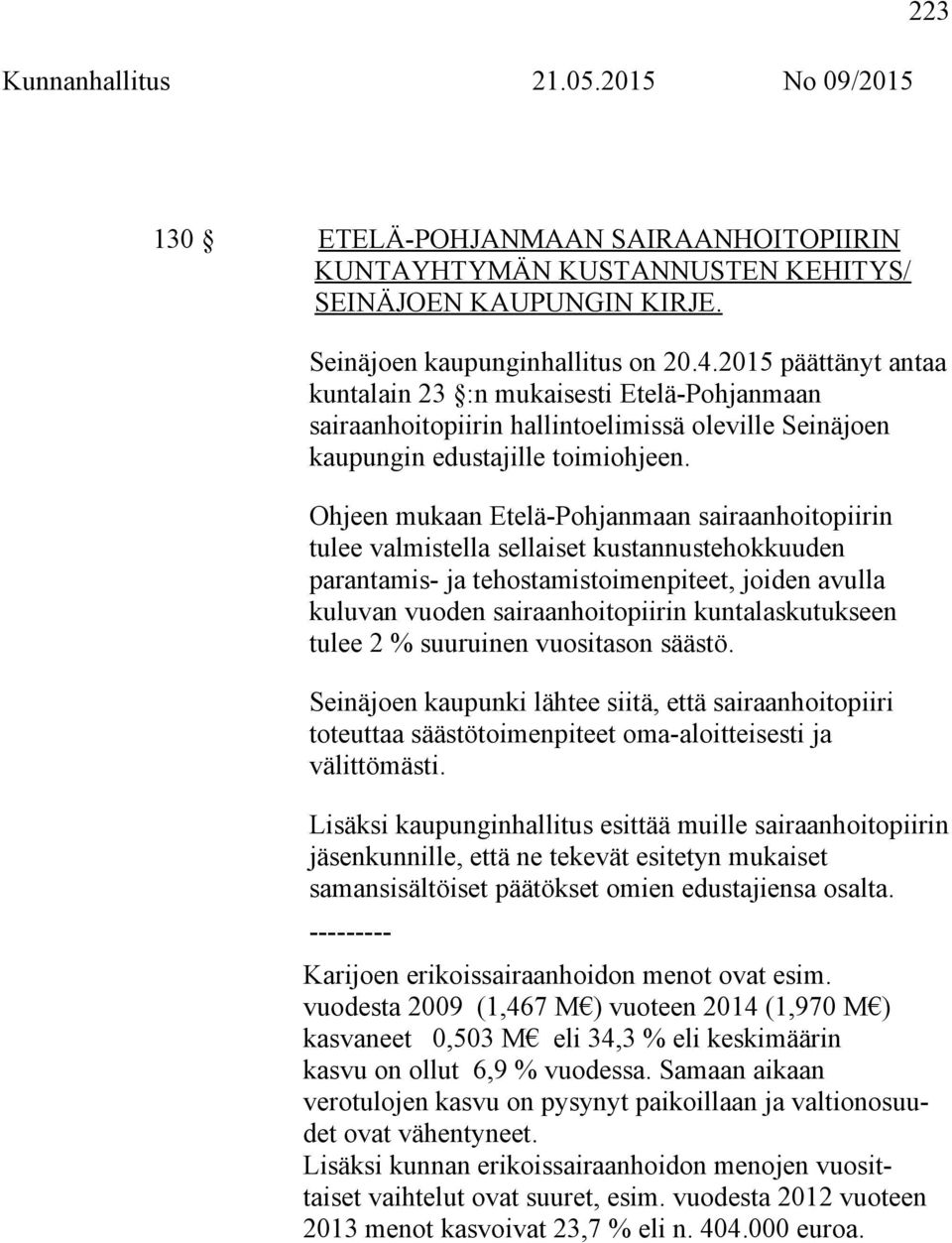 223

Kunnanhallitus 21.05.2015 No 09/2015

130 § ETELÄ-POHJANMAAN SAIRAANHOITOPIIRIN KUNTAYHTYMÄN KUSTANNUSTEN KEHITYS/ SEINÄJOEN KAUPUNGIN KIRJE.

Seinäjoen kaupunginhallitus on 20.4.2015 päättänyt antaa kuntalain 23 §:n mukaisesti Etelä-Pohjanmaan sairaanhoitopiirin hallintoelimissä oleville Seinäjoen kaupungin edustajille toimiohjeen.

Ohjeen mukaan Etelä-Pohjanmaan sairaanhoitopiirin tulee valmistella sellaiset kustannustehokkuuden parantamis- ja tehostamistoimenpiteet, joiden avulla kuluvan vuoden sairaanhoitopiirin kuntalaskutukseen tulee 2 % suuruinen vuositason säästö.

Seinäjoen kaupunki lähtee siitä, että sairaanhoitopiiri toteuttaa säästötoimenpiteet oma-aloitteisesti ja välittömästi.

Lisäksi kaupunginhallitus esittää muille sairaanhoitopiirin jäsenkunnille, että ne tekevät esitetyn mukaiset samansisältöiset päätökset omien edustajiensa osalta.

---------

Karijoen erikoissairaanhoidon menot ovat esim. vuodesta 2009 (1,467 M€) vuoteen 2014 (1,970 M€) kasvaneet 0,503 M€ eli 34,3 % eli keskimäärin kasvu on ollut 6,9 % vuodessa. Samaan aikaan verotulojen kasvu on pysynyt paikoillaan ja valtionosuudet ovat vähentyneet.
Lisäksi kunnan erikoissairaanhoidon menojen vuosittaiset vaihtelut ovat suuret, esim. vuodesta 2012 vuoteen 2013 menot kasvoivat 23,7 % eli n. 404.000 euroa.